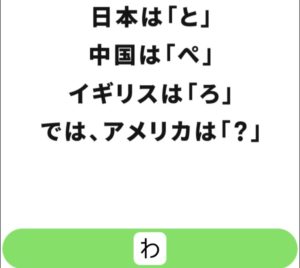 日本は「と」
中国は「ぺ」
イギリスは「ろ」
では、アメリカは「?」

わ